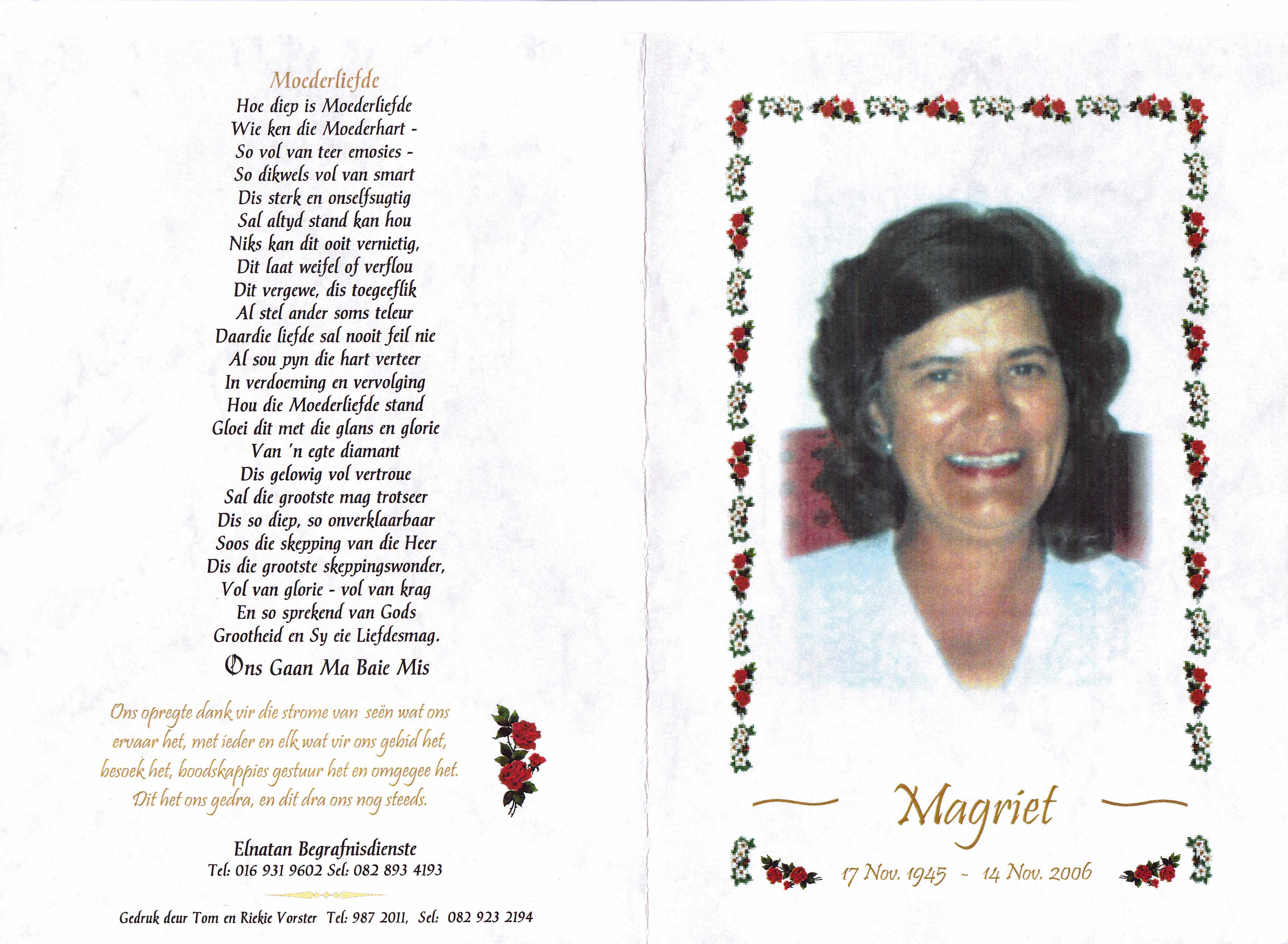 Moederliefde
Hoe diep is Moederliefde
Wie ken die Moederhart -
So vol van teer emosies -
So dikwels vol van smart
Dis sterk en onselfsugtig
Sal altyd stand kan hou
Niks kan dit ooit vernietig,
Dit laat weifel of verflou
Dit vergewe, dis toegeeflik
Al stel ander soms teleur
Daardie liefde sal nooit feil nie
Al sou pyn die hart verteer
In verdoeming en vervolging
Hou die Moederliefde stand
Gloei dit met die glans en glorie
Van 'n egte diamant
Dis gelowig vol vertroue
Sal die grootste mag trotseer
Dis so diep, so onverklaarbaar
Soos die skepping van die Heer
Dis die grootste skeppingswonder,
Vol van glorie - vol van krag
En so sprekend van Gods
Grootheid en Sy eie Liefdesmag.

Ons Gaan Ma Baie Mis

Ons opregte dank vir die strome van seën wat ons ervaar het, met ieder en elk wat vir ons gebid het, besoek het, boodskappies gestuur het en omgegee het. Dit het ons gedra, en dit dra ons nog steeds.

Elnatan Begrafnisdienste
Tel: 016 931 9602 Sel: 082 893 4193

Gedruk deur Tom en Riekie Vorster Tel: 987 2011, Sel: 082 923 2194

Magriet

17 Nov. 1945 - 14 Nov. 2006